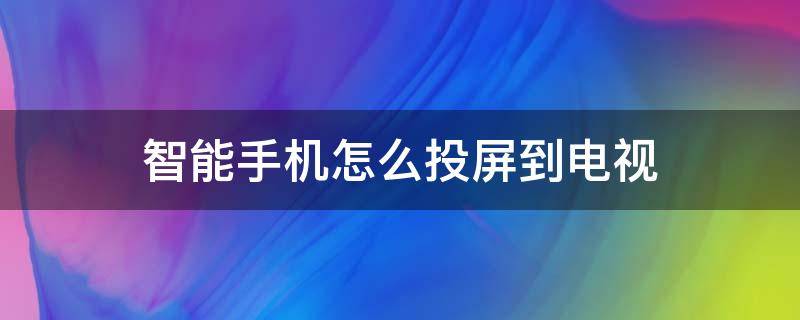 智能手机怎么投屏到电视